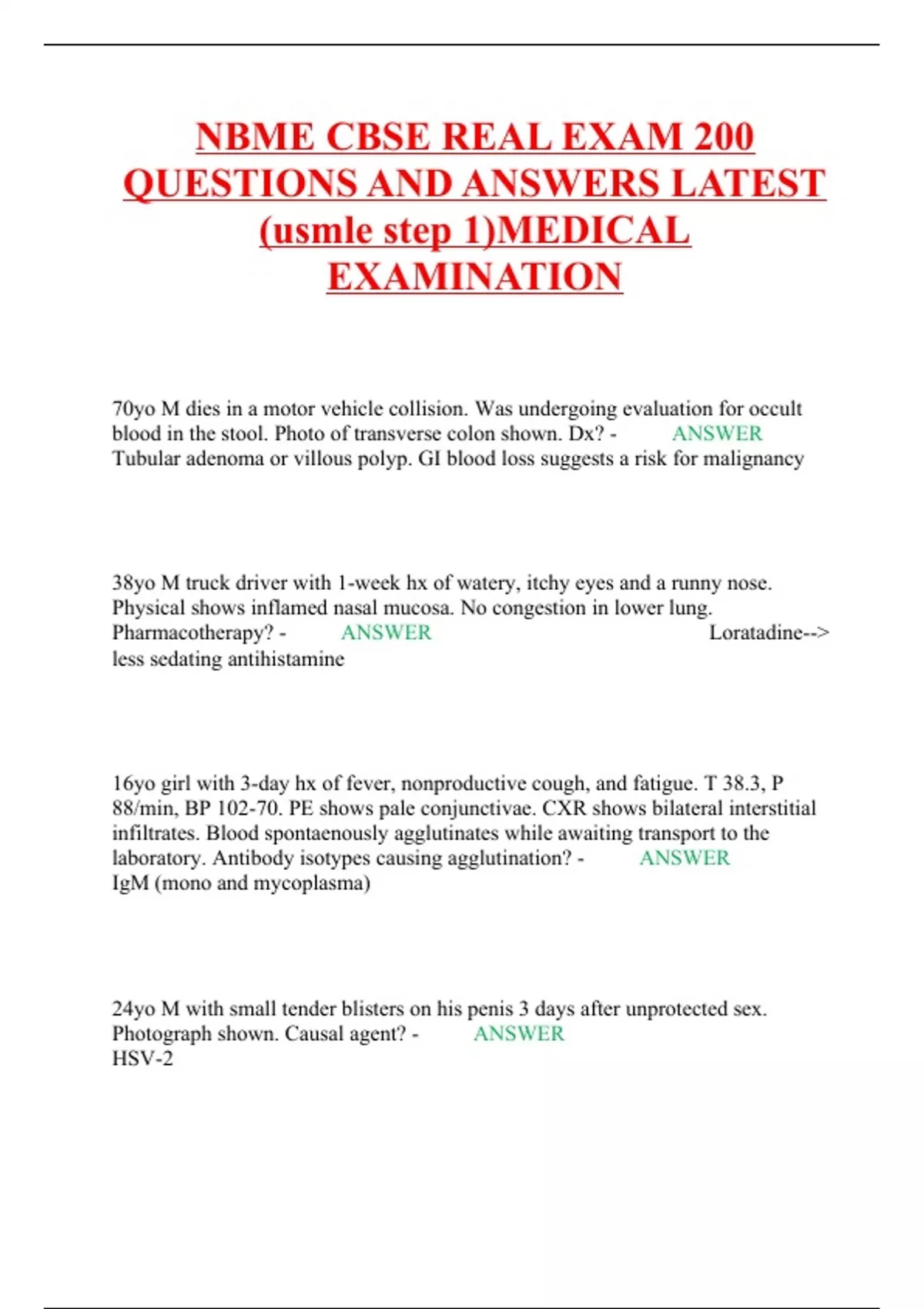 NBME CBSE REAL EXAM 200 QUESTIONS AND ANSWERS LATEST (usmle step 1)MEDICAL EXAMINATION

70yo M dies in a motor vehicle collision. Was undergoing evaluation for occult blood in the stool. Photo of transverse colon shown. Dx? - ANSWER Tubular adenoma or villous polyp. GI blood loss suggests a risk for malignancy

38yo M truck driver with 1-week hx of watery, itchy eyes and a runny nose. Physical shows inflamed nasal mucosa. No congestion in lower lung. Pharmacotherapy? - ANSWER Loratadine--> less sedating antihistamine

16yo girl with 3-day hx of fever, nonproductive cough, and fatigue. T 38.3, P 88/min, BP 102-70. PE shows pale conjunctivae. CXR shows bilateral interstitial infiltrates. Blood spontaenously agglutinates while awaiting transport to the laboratory. Antibody isotypes causing agglutination? - ANSWER IgM (mono and mycoplasma)

24yo M with small tender blisters on his penis 3 days after unprotected sex. Photograph shown. Causal agent? - ANSWER HSV-2